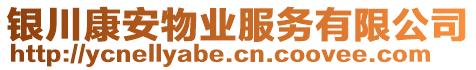 银川康安物业服务有限公司
http://ycnellyabe.cn.coovee.com